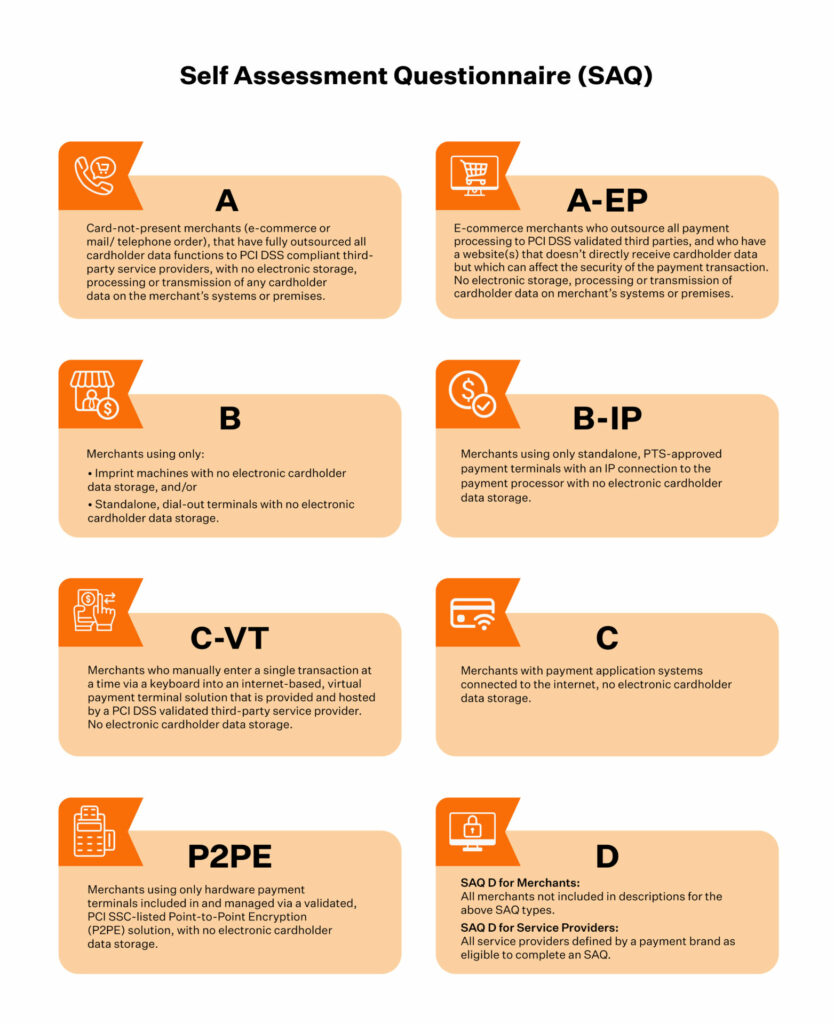 Self Assessment Questionnaire (SAQ)

A

Card-not-present merchants (e-commerce or mail/ telephone order), that have fully outsourced all cardholder data functions to PCI DSS compliant third-party service providers, with no electronic storage, processing or transmission of any cardholder data on the merchant's systems or premises.

A-EP

E-commerce merchants who outsource all payment processing to PCI DSS validated third parties, and who have a website(s) that doesn't directly receive cardholder data but which can affect the security of the payment transaction. No electronic storage, processing or transmission of cardholder data on merchant's systems or premises.

B

Merchants using only:

• Imprint machines with no electronic cardholder data storage, and/or

• Standalone, dial-out terminals with no electronic cardholder data storage.

B-IP

Merchants using only standalone, PTS-approved payment terminals with an IP connection to the payment processor with no electronic cardholder data storage.

C-VT

Merchants who manually enter a single transaction at a time via a keyboard into an internet-based, virtual payment terminal solution that is provided and hosted by a PCI DSS validated third-party service provider. No electronic cardholder data storage.

C

Merchants with payment application systems connected to the internet, no electronic cardholder data storage.

P2PE

Merchants using only hardware payment terminals included in and managed via a validated, PCI SSC-listed Point-to-Point Encryption (P2PE) solution, with no electronic cardholder data storage.

D

SAQ D for Merchants:
All merchants not included in descriptions for the above SAQ types.

SAQ D for Service Providers:
All service providers defined by a payment brand as eligible to complete an SAQ.